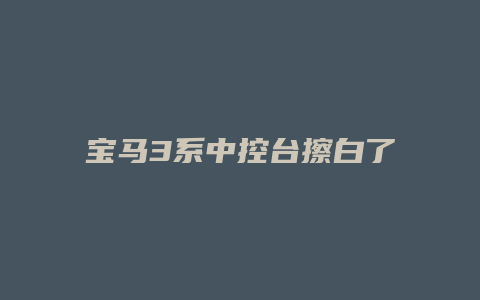 宝马3系中控台擦白了